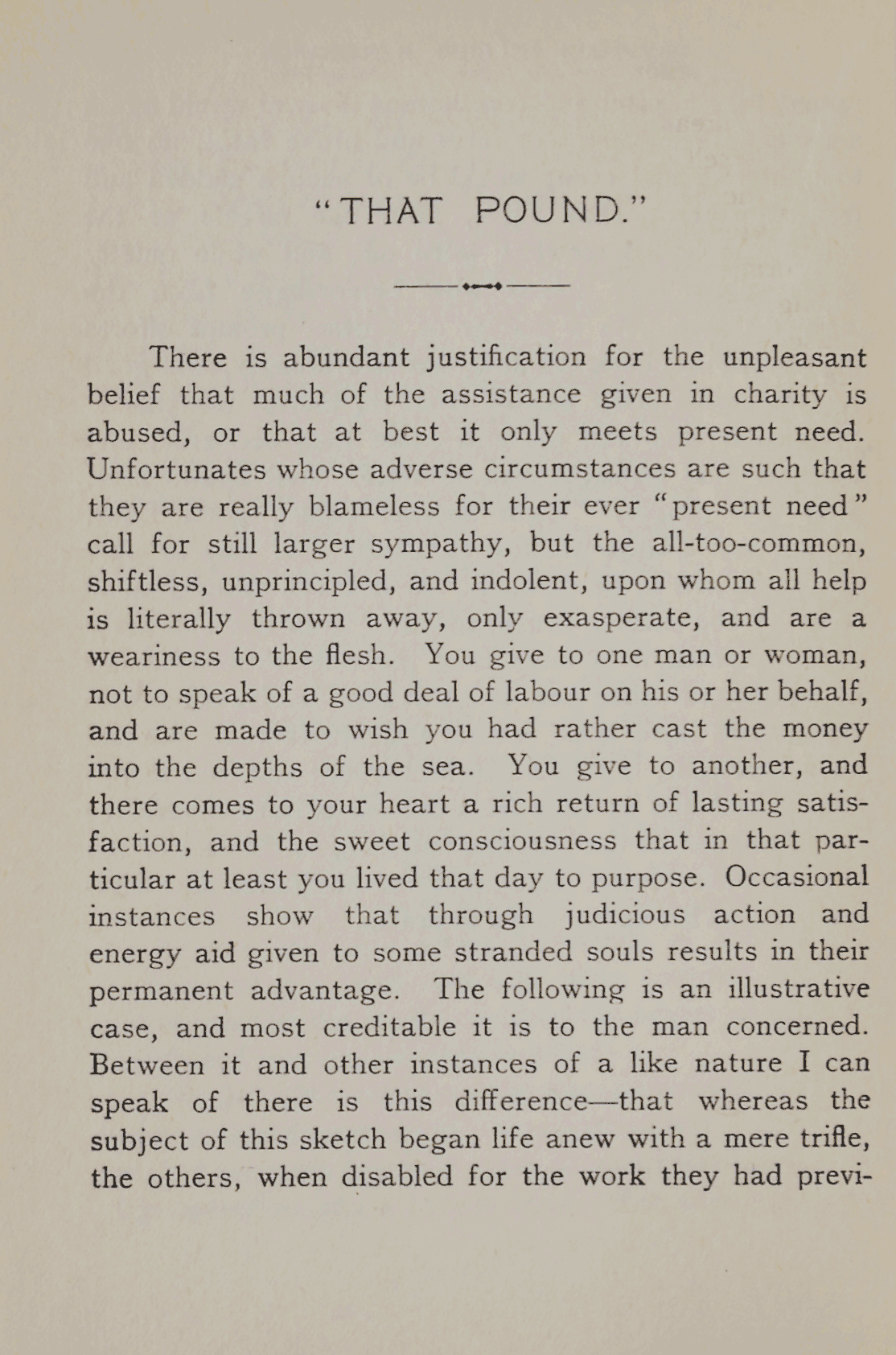 "THAT POUND."

There is abundant justification for the unpleasant belief that much of the assistance given in charity is abused, or that at best it only meets present need. Unfortunates whose adverse circumstances are such that they are really blameless for their ever "present need" call for still larger sympathy, but the all-too-common, shiftless, unprincipled, and indolent, upon whom all help is literally thrown away, only exasperate, and are a weariness to the flesh. You give to one man or woman, not to speak of a good deal of labour on his or her behalf, and are made to wish you had rather cast the money into the depths of the sea. You give to another, and there comes to your heart a rich return of lasting satisfaction, and the sweet consciousness that in that particular at least you lived that day to purpose. Occasional instances show that through judicious action and energy aid given to some stranded souls results in their permanent advantage. The following is an illustrative case, and most creditable it is to the man concerned. Between it and other instances of a like nature I can speak of there is this difference—that whereas the subject of this sketch began life anew with a mere trifle, the others, when disabled for the work they had previ-